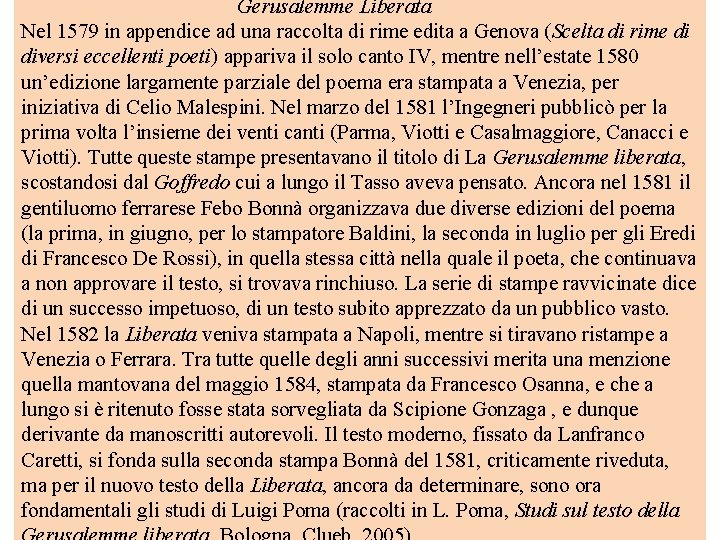 Gerusalemme Liberata

Nel 1579 in appendice ad una raccolta di rime edita a Genova (Scelta di rime di diversi eccellenti poeti) appariva il solo canto IV, mentre nell'estate 1580 un'edizione largamente parziale del poema era stampata a Venezia, per iniziativa di Celio Malespini. Nel marzo del 1581 l'Ingegneri pubblicò per la prima volta l'insieme dei venti canti (Parma, Viotti e Casalmaggiore, Canacci e Viotti). Tutte queste stampe presentavano il titolo di La Gerusalemme liberata, scostandosi dal Goffredo cui a lungo il Tasso aveva pensato. Ancora nel 1581 il gentiluomo ferrarese Febo Bonnà organizzava due diverse edizioni del poema (la prima, in giugno, per lo stampatore Baldini, la seconda in luglio per gli Eredi di Francesco De Rossi), in quella stessa città nella quale il poeta, che continuava a non approvare il testo, si trovava rinchiuso. La serie di stampe ravvicinate dice di un successo impetuoso, di un testo subito apprezzato da un pubblico vasto. Nel 1582 la Liberata veniva stampata a Napoli, mentre si tiravano ristampe a Venezia o Ferrara. Tra tutte quelle degli anni successivi merita una menzione quella mantovana del maggio 1584, stampata da Francesco Osanna, e che a lungo si è ritenuto fosse stata sorvegliata da Scipione Gonzaga , e dunque derivante da manoscritti autorevoli. Il testo moderno, fissato da Lanfranco Caretti, si fonda sulla seconda stampa Bonnà del 1581, criticamente riveduta, ma per il nuovo testo della Liberata, ancora da determinare, sono ora fondamentali gli studi di Luigi Poma (raccolti in L. Poma, Studi sul testo della Gerusalemme liberata, Bologna, Clueb, 2005).